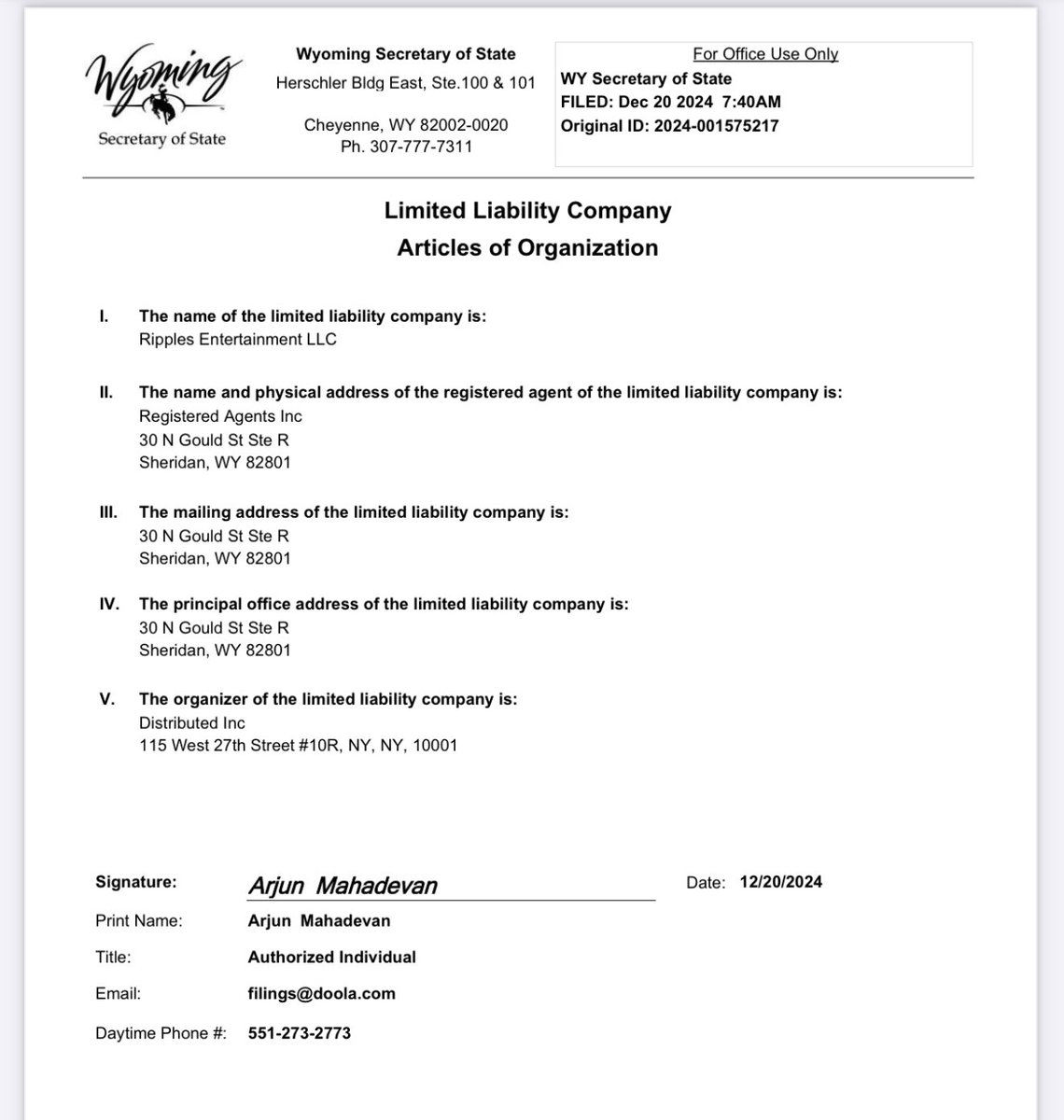 Wyoming
Secretary of State

Wyoming Secretary of State
Herschler Bldg East, Ste.100 & 101

Cheyenne, WY 82002-0020
Ph. 307-777-7311

For Office Use Only
WY Secretary of State
FILED: Dec 20 2024 7:40AM
Original ID: 2024-001575217

Limited Liability Company
Articles of Organization

I. The name of the limited liability company is:
Ripples Entertainment LLC

II. The name and physical address of the registered agent of the limited liability company is:
Registered Agents Inc
30 N Gould St Ste R
Sheridan, WY 82801

III. The mailing address of the limited liability company is:
30 N Gould St Ste R
Sheridan, WY 82801

IV. The principal office address of the limited liability company is:
30 N Gould St Ste R
Sheridan, WY 82801

V. The organizer of the limited liability company is:
Distributed Inc
115 West 27th Street #10R, NY, NY, 10001

Signature: Arjun Mahadevan
Date: 12/20/2024

Print Name: Arjun Mahadevan

Title: Authorized Individual

Email: filings@doola.com

Daytime Phone #: 551-273-2773